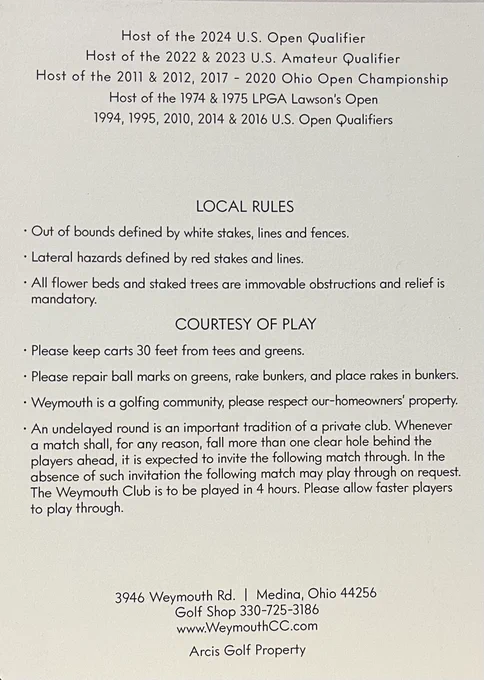 Host of the 2024 U.S. Open Qualifier
Host of the 2022 & 2023 U.S. Amateur Qualifier
Host of the 2011 & 2012, 2017 - 2020 Ohio Open Championship
Host of the 1974 & 1975 LPGA Lawson's Open
1994, 1995, 2010, 2014 & 2016 U.S. Open Qualifiers

LOCAL RULES

· Out of bounds defined by white stakes, lines and fences.

· Lateral hazards defined by red stakes and lines.

· All flower beds and staked trees are immovable obstructions and relief is mandatory.

COURTESY OF PLAY

· Please keep carts 30 feet from tees and greens.

· Please repair ball marks on greens, rake bunkers, and place rakes in bunkers.

· Weymouth is a golfing community, please respect our-homeowners' property.

· An undelayed round is an important tradition of a private club. Whenever a match shall, for any reason, fall more than one clear hole behind the players ahead, it is expected to invite the following match through. In the absence of such invitation the following match may play through on request. The Weymouth Club is to be played in 4 hours. Please allow faster players to play through.

3946 Weymouth Rd. | Medina, Ohio 44256
Golf Shop 330-725-3186
www.WeymouthCC.com

Arcis Golf Property